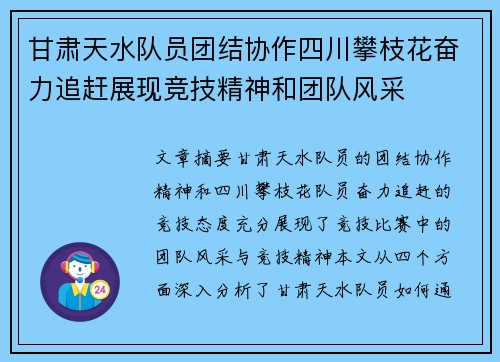 甘肃天水队员团结协作四川攀枝花奋力追赶展现竞技精神和团队风采

文章摘要甘肃天水队员的团结协作精神和四川攀枝花队员奋力追赶的竞技态度充分展现了竞技比赛中的团队风采与竞技精神本文从四个方面深入分析了甘肃天水队员如何通

24